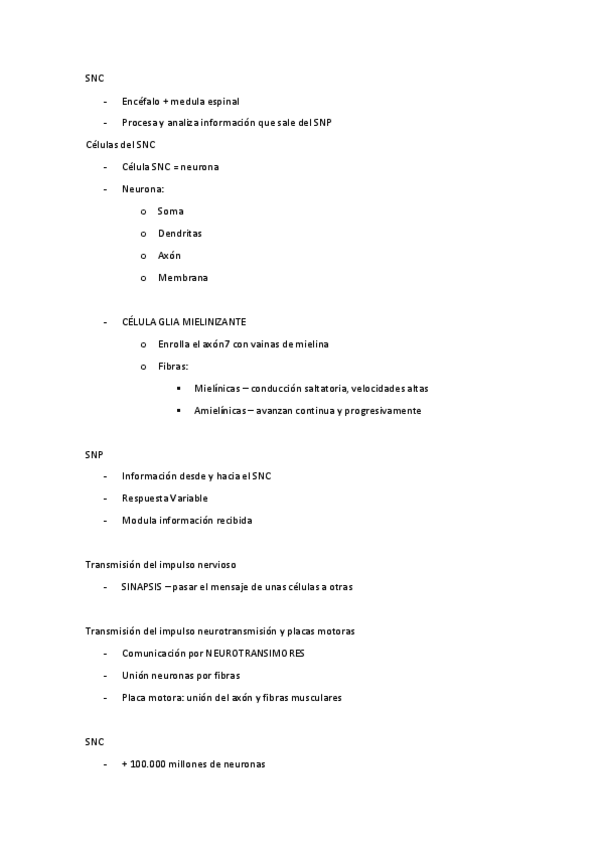 SNC

- Encéfalo + medula espinal
- Procesa y analiza información que sale del SNP

Células del SNC

- Célula SNC = neurona
- Neurona:
  o Soma
  o Dendritas
  o Axón
  o Membrana

- CÉLULA GLIA MIELINIZANTE
  o Enrolla el axón7 con vainas de mielina
  o Fibras:
    ▪ Mielínicas – conducción saltatoria, velocidades altas
    ▪ Amielínicas – avanzan continua y progresivamente

SNP

- Información desde y hacia el SNC
- Respuesta Variable
- Modula información recibida

Transmisión del impulso nervioso

- SINAPSIS – pasar el mensaje de unas células a otras

Transmisión del impulso neurotransmisión y placas motoras

- Comunicación por NEUROTRANSIMORES
- Unión neuronas por fibras
- Placa motora: unión del axón y fibras musculares

SNC

- + 100.000 millones de neuronas